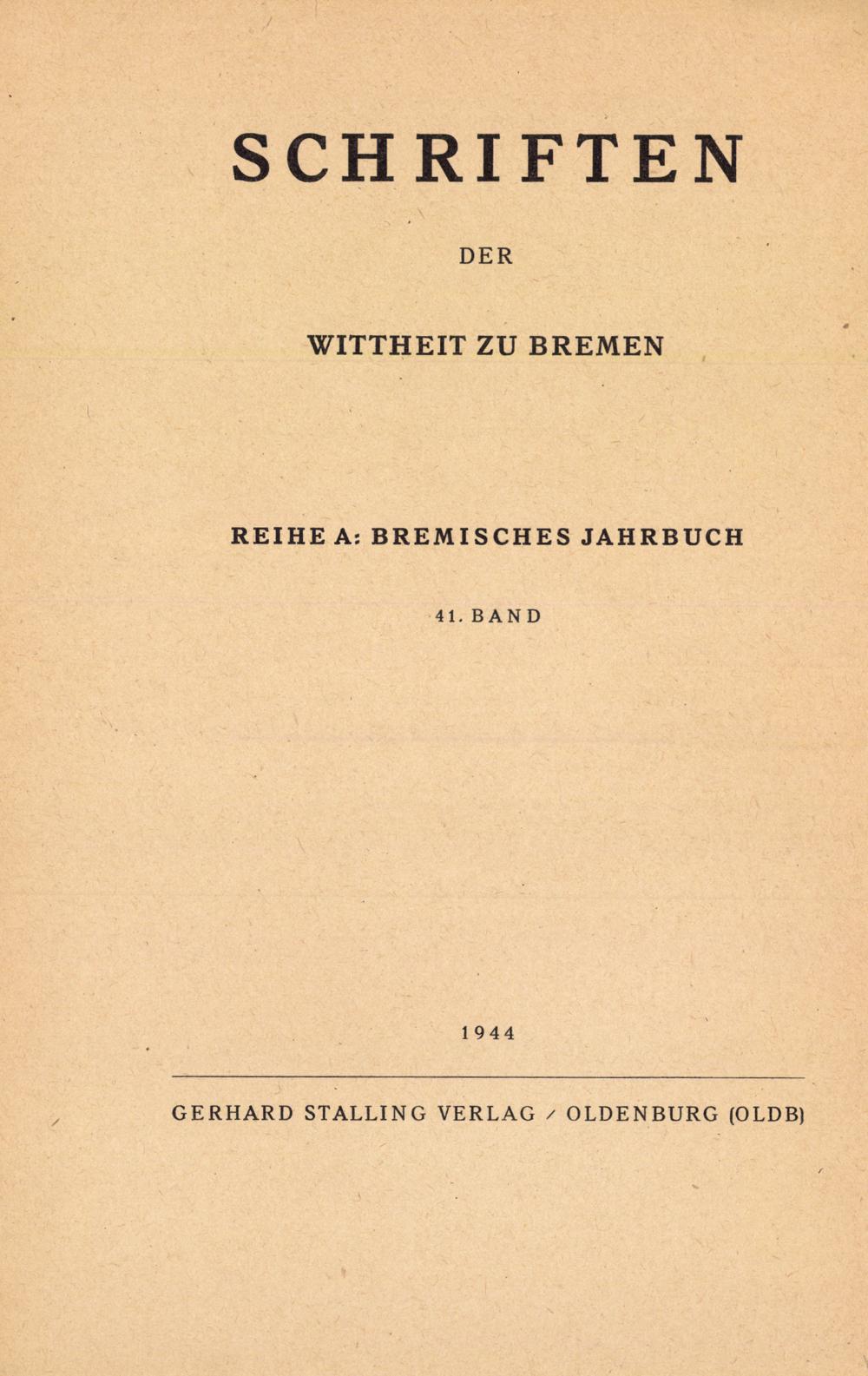 SCHRIFTEN

DER

WITTHEIT ZU BREMEN

REIHE A: BREMISCHES JAHRBUCH

41. BAND

1944

GERHARD STALLING VERLAG / OLDENBURG (OLDB)